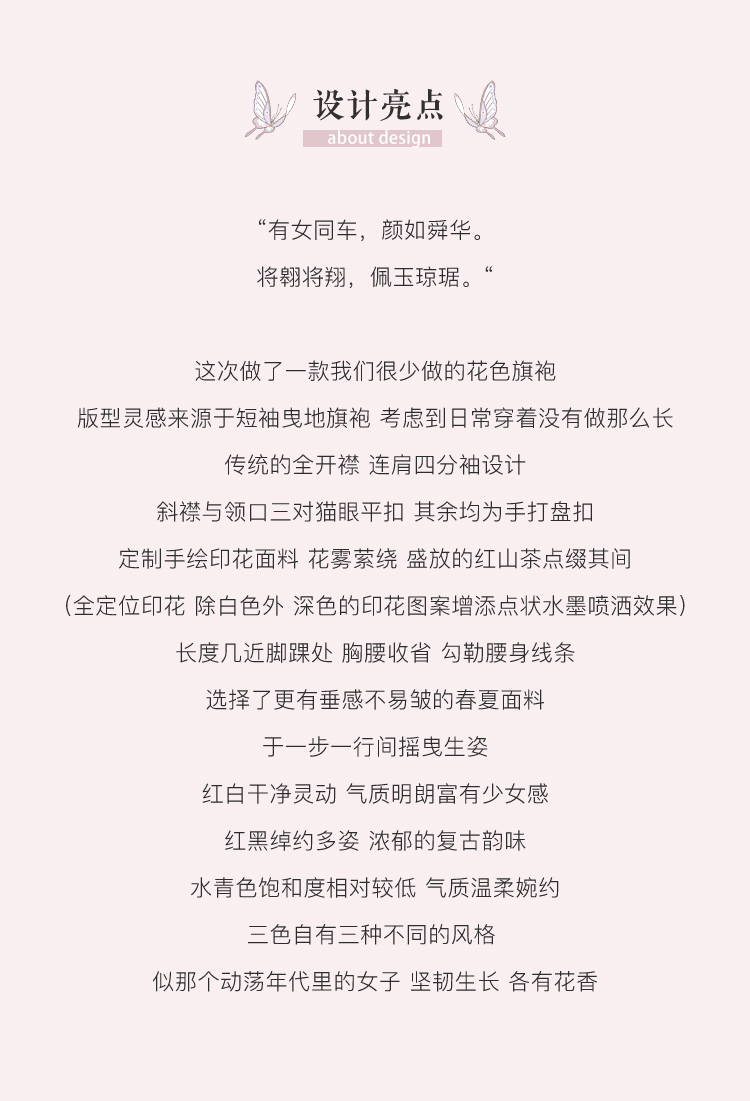 设计亮点
about design

“有女同车，颜如舜华。
将翱将翔，佩玉琼琚。“

这次做了一款我们很少做的花色旗袍
版型灵感来源于短袖曳地旗袍 考虑到日常穿着没有做那么长
传统的全开襟 连肩四分袖设计
斜襟与领口三对猫眼平扣 其余均为手打盘扣
定制手绘印花面料 花雾萦绕 盛放的红山茶点缀其间
（全定位印花 除白色外 深色的印花图案增添点状水墨喷洒效果）
长度几近脚踝处 胸腰收省 勾勒腰身线条
选择了更有垂感不易皱的春夏面料
于一步一行间摇曳生姿
红白干净灵动 气质明朗富有少女感
红黑绰约多姿 浓郁的复古韵味
水青色饱和度相对较低 气质温柔婉约
三色自有三种不同的风格
似那个动荡年代里的女子 坚韧生长 各有花香